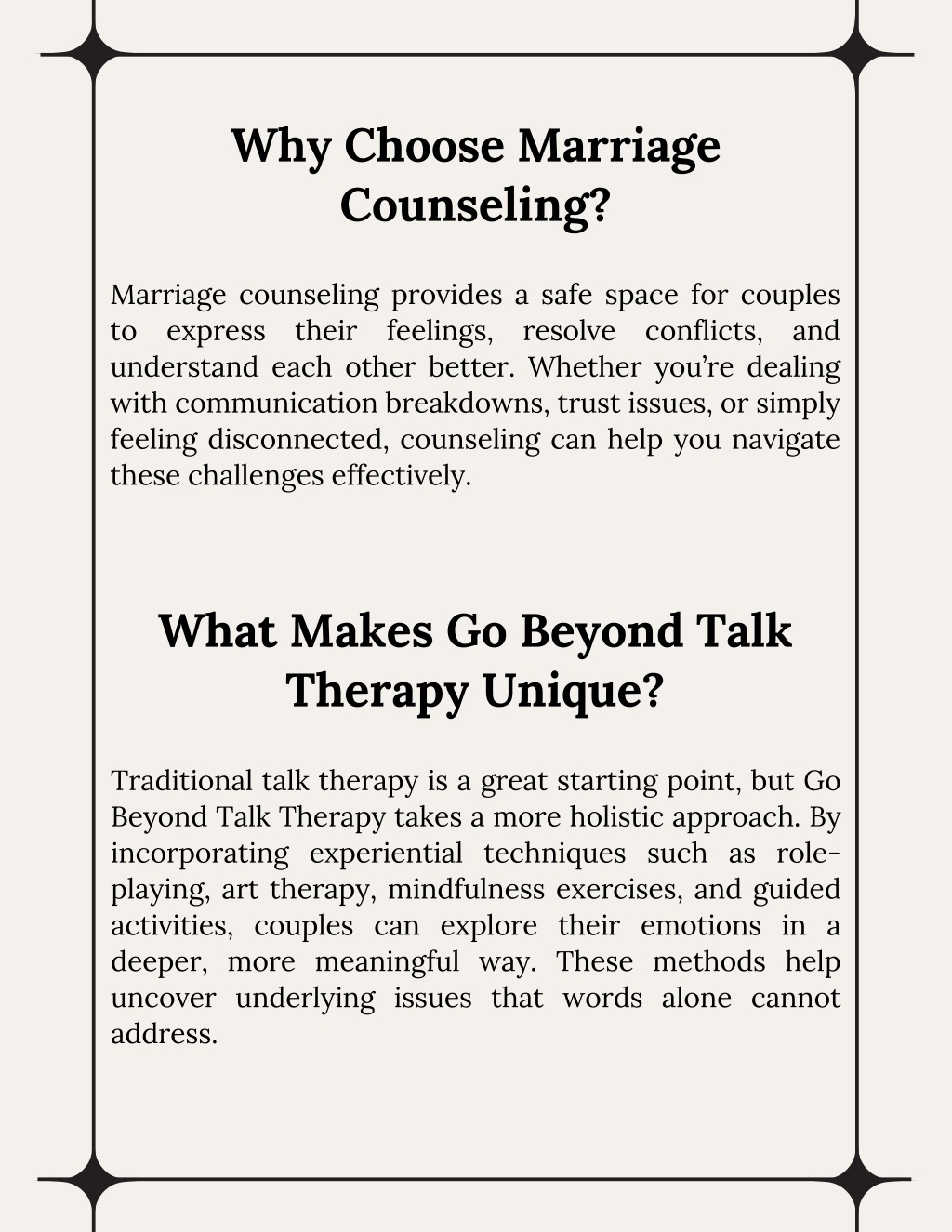 Why Choose Marriage Counseling?

Marriage counseling provides a safe space for couples to express their feelings, resolve conflicts, and understand each other better. Whether you're dealing with communication breakdowns, trust issues, or simply feeling disconnected, counseling can help you navigate these challenges effectively.

What Makes Go Beyond Talk Therapy Unique?

Traditional talk therapy is a great starting point, but Go Beyond Talk Therapy takes a more holistic approach. By incorporating experiential techniques such as role-playing, art therapy, mindfulness exercises, and guided activities, couples can explore their emotions in a deeper, more meaningful way. These methods help uncover underlying issues that words alone cannot address.